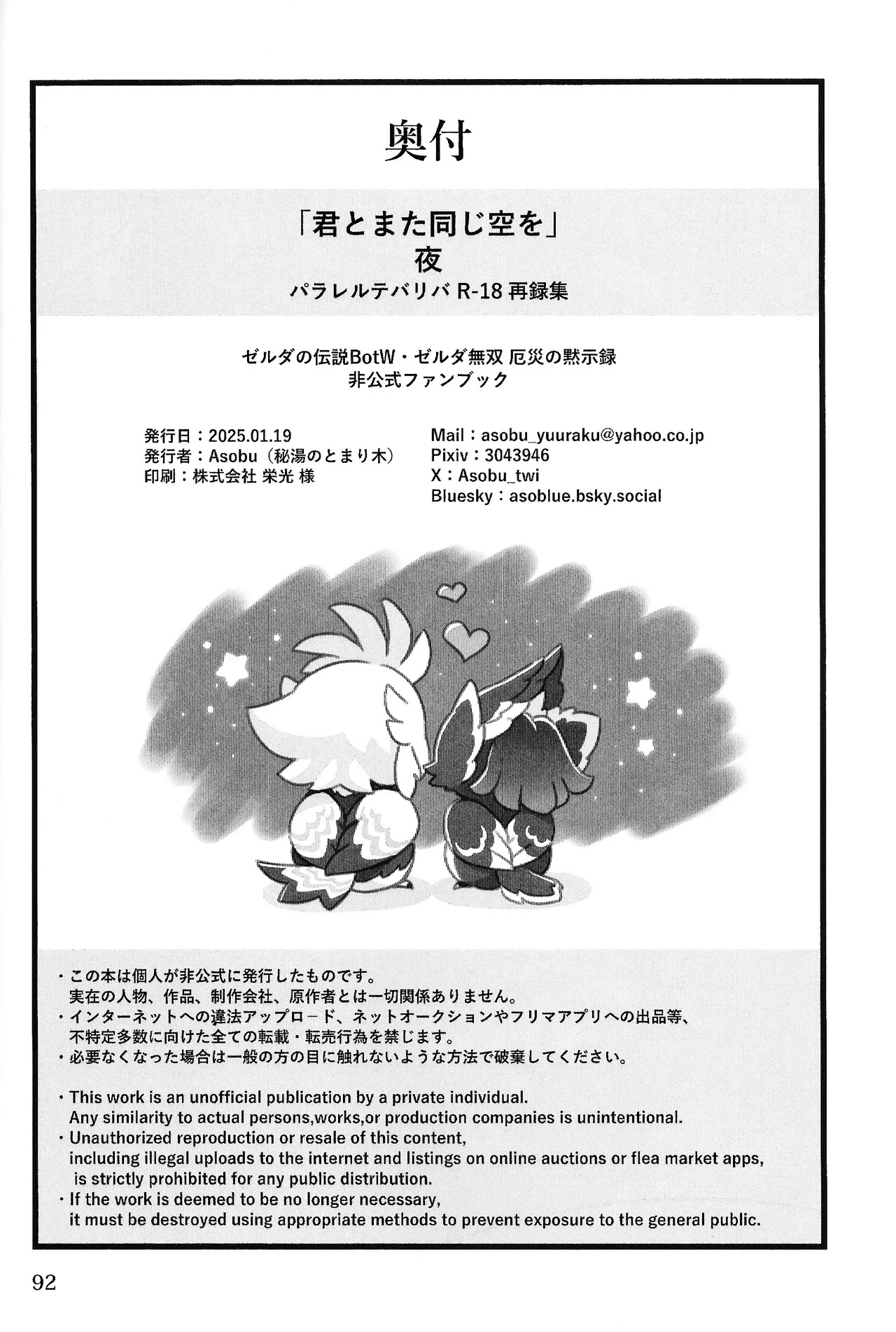 奥付

「君とまた同じ空を」
夜
パラレルテバリバR-18再録集

ゼルダの伝説BotW・ゼルダ無双 厄災の黙示録
非公式ファンブック

発行日：2025.01.19
発行者：Asobu（秘湯のとまり木）
印刷：株式会社 栄光 様

Mail：asobu_yuuraku@yahoo.co.jp
Pixiv：3043946
X：Asobu_twi
Bluesky：asoblue.bsky.social

・この本は個人が非公式に発行したものです。
実在の人物、作品、制作会社、原作者とは一切関係ありません。
・インターネットへの違法アップロード、ネットオークションやフリマアプリへの出品等、
不特定多数に向けた全ての転載・転売行為を禁じます。
・必要なくなった場合は一般の方の目に触れないような方法で破棄してください。

・This work is an unofficial publication by a private individual.
Any similarity to actual persons,works,or production companies is unintentional.
・Unauthorized reproduction or resale of this content,
including illegal uploads to the internet and listings on online auctions or flea market apps,
is strictly prohibited for any public distribution.
・If the work is deemed to be no longer necessary,
it must be destroyed using appropriate methods to prevent exposure to the general public.

92